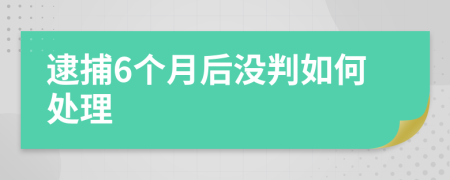 逮捕6个月后没判如何处理